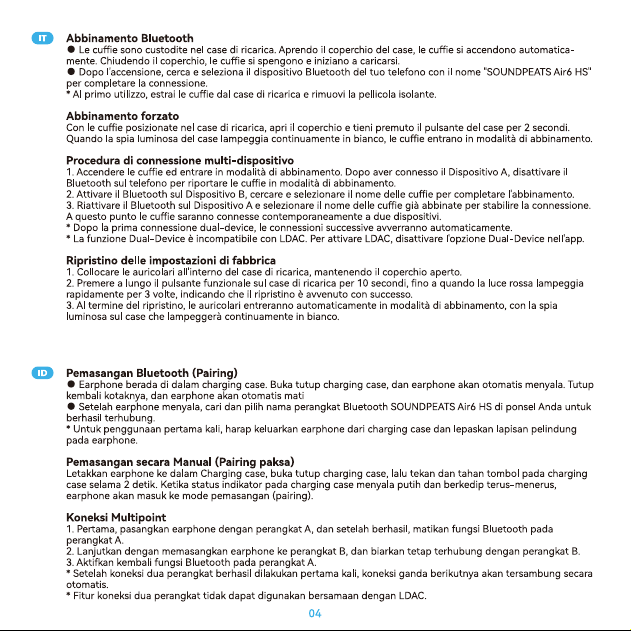 IT

Abbinamento Bluetooth
● Le cuffie sono custodite nel case di ricarica. Aprendo il coperchio del case, le cuffie si accendono automaticamente. Chiudendo il coperchio, le cuffie si spengono e iniziano a caricarsi.
● Dopo l'accensione, cerca e seleziona il dispositivo Bluetooth del tuo telefono con il nome "SOUNDPEATS Air6 HS" per completare la connessione.
* Al primo utilizzo, estrai le cuffie dal case di ricarica e rimuovi la pellicola isolante.

Abbinamento forzato
Con le cuffie posizionate nel case di ricarica, apri il coperchio e tieni premuto il pulsante del case per 2 secondi. Quando la spia luminosa del case lampeggia continuamente in bianco, le cuffie entrano in modalità di abbinamento.

Procedura di connessione multi-dispositivo
1. Accendere le cuffie ed entrare in modalità di abbinamento. Dopo aver connesso il Dispositivo A, disattivare il Bluetooth sul telefono per riportare le cuffie in modalità di abbinamento.
2. Attivare il Bluetooth sul Dispositivo B, cercare e selezionare il nome delle cuffie per completare l'abbinamento.
3. Riattivare il Bluetooth sul Dispositivo A e selezionare il nome delle cuffie già abbinate per stabilire la connessione. A questo punto le cuffie saranno connesse contemporaneamente a due dispositivi.
* Dopo la prima connessione dual-device, le connessioni successive avverranno automaticamente.
* La funzione Dual-Device è incompatibile con LDAC. Per attivare LDAC, disattivare l'opzione Dual-Device nell'app.

Ripristino delle impostazioni di fabbrica
1. Collocare le auricolari all'interno del case di ricarica, mantenendo il coperchio aperto.
2. Premere a lungo il pulsante funzionale sul case di ricarica per 10 secondi, fino a quando la luce rossa lampeggia rapidamente per 3 volte, indicando che il ripristino è avvenuto con successo.
3. Al termine del ripristino, le auricolari entreranno automaticamente in modalità di abbinamento, con la spia luminosa sul case che lampeggerà continuamente in bianco.

ID

Pemasangan Bluetooth (Pairing)
● Earphone berada di dalam charging case. Buka tutup charging case, dan earphone akan otomatis menyala. Tutup kembali kotaknya, dan earphone akan otomatis mati
● Setelah earphone menyala, cari dan pilih nama perangkat Bluetooth SOUNDPEATS Air6 HS di ponsel Anda untuk berhasil terhubung.
* Untuk penggunaan pertama kali, harap keluarkan earphone dari charging case dan lepaskan lapisan pelindung pada earphone.

Pemasangan secara Manual (Pairing paksa)
Letakkan earphone ke dalam Charging case, buka tutup charging case, lalu tekan dan tahan tombol pada charging case selama 2 detik. Ketika status indikator pada charging case menyala putih dan berkedip terus-menerus, earphone akan masuk ke mode pemasangan (pairing).

Koneksi Multipoint
1. Pertama, pasangkan earphone dengan perangkat A, dan setelah berhasil, matikan fungsi Bluetooth pada perangkat A.
2. Lanjutkan dengan memasangkan earphone ke perangkat B, dan biarkan tetap terhubung dengan perangkat B.
3. Aktifkan kembali fungsi Bluetooth pada perangkat A.
* Setelah koneksi dua perangkat berhasil dilakukan pertama kali, koneksi ganda berikutnya akan tersambung secara otomatis.
* Fitur koneksi dua perangkat tidak dapat digunakan bersamaan dengan LDAC.

04